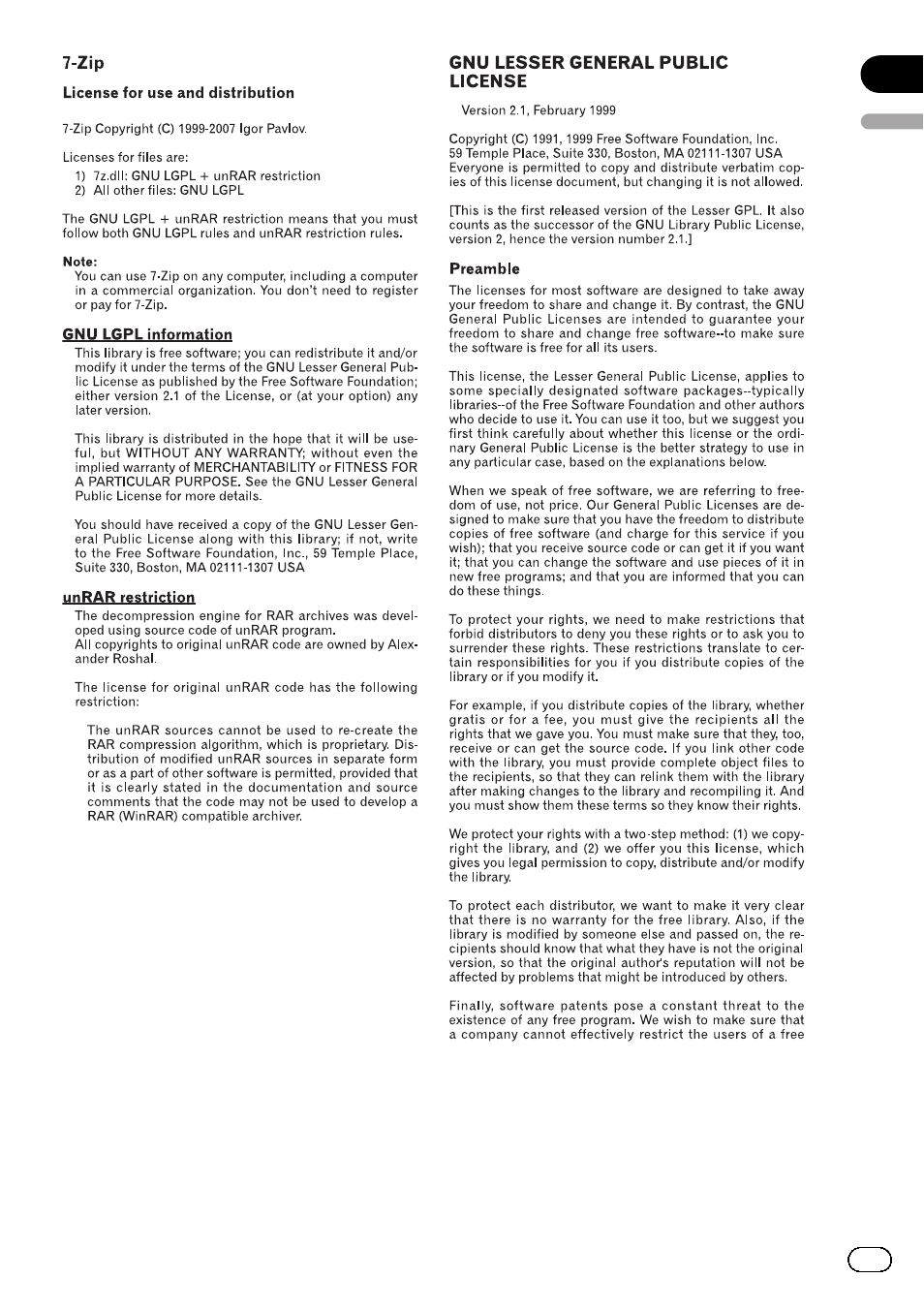 7-Zip

License for use and distribution

7-Zip Copyright (C) 1999-2007 Igor Pavlov.

Licenses for files are:
1) 7z.dll: GNU LGPL + unRAR restriction
2) All other files: GNU LGPL

The GNU LGPL + unRAR restriction means that you must follow both GNU LGPL rules and unRAR restriction rules.

Note:
You can use 7-Zip on any computer, including a computer in a commercial organization. You don't need to register or pay for 7-Zip.

GNU LGPL information

This library is free software; you can redistribute it and/or modify it under the terms of the GNU Lesser General Public License as published by the Free Software Foundation; either version 2.1 of the License, or (at your option) any later version.

This library is distributed in the hope that it will be useful, but WITHOUT ANY WARRANTY; without even the implied warranty of MERCHANTABILITY or FITNESS FOR A PARTICULAR PURPOSE. See the GNU Lesser General Public License for more details.

You should have received a copy of the GNU Lesser General Public License along with this library; if not, write to the Free Software Foundation, Inc., 59 Temple Place, Suite 330, Boston, MA 02111-1307 USA

unRAR restriction

The decompression engine for RAR archives was developed using source code of unRAR program.
All copyrights to original unRAR code are owned by Alexander Roshal.

The license for original unRAR code has the following restriction:

The unRAR sources cannot be used to re-create the RAR compression algorithm, which is proprietary. Distribution of modified unRAR sources in separate form or as a part of other software is permitted, provided that it is clearly stated in the documentation and source comments that the code may not be used to develop a RAR (WinRAR) compatible archiver.

GNU LESSER GENERAL PUBLIC LICENSE

Version 2.1, February 1999

Copyright (C) 1991, 1999 Free Software Foundation, Inc.
59 Temple Place, Suite 330, Boston, MA 02111-1307 USA
Everyone is permitted to copy and distribute verbatim copies of this license document, but changing it is not allowed.

[This is the first released version of the Lesser GPL. It also counts as the successor of the GNU Library Public License, version 2, hence the version number 2.1.]

Preamble

The licenses for most software are designed to take away your freedom to share and change it. By contrast, the GNU General Public Licenses are intended to guarantee your freedom to share and change free software--to make sure the software is free for all its users.

This license, the Lesser General Public License, applies to some specially designated software packages--typically libraries--of the Free Software Foundation and other authors who decide to use it. You can use it too, but we suggest you first think carefully about whether this license or the ordinary General Public License is the better strategy to use in any particular case, based on the explanations below.

When we speak of free software, we are referring to freedom of use, not price. Our General Public Licenses are designed to make sure that you have the freedom to distribute copies of free software (and charge for this service if you wish); that you receive source code or can get it if you want it; that you can change the software and use pieces of it in new free programs; and that you are informed that you can do these things.

To protect your rights, we need to make restrictions that forbid distributors to deny you these rights or to ask you to surrender these rights. These restrictions translate to certain responsibilities for you if you distribute copies of the library or if you modify it.

For example, if you distribute copies of the library, whether gratis or for a fee, you must give the recipients all the rights that we gave you. You must make sure that they, too, receive or can get the source code. If you link other code with the library, you must provide complete object files to the recipients, so that they can relink them with the library after making changes to the library and recompiling it. And you must show them these terms so they know their rights.

We protect your rights with a two-step method: (1) we copyright the library, and (2) we offer you this license, which gives you legal permission to copy, distribute and/or modify the library.

To protect each distributor, we want to make it very clear that there is no warranty for the free library. Also, if the library is modified by someone else and passed on, the recipients should know that what they have is not the original version, so that the original author's reputation will not be affected by problems that might be introduced by others.

Finally, software patents pose a constant threat to the existence of any free program. We wish to make sure that a company cannot effectively restrict the users of a free